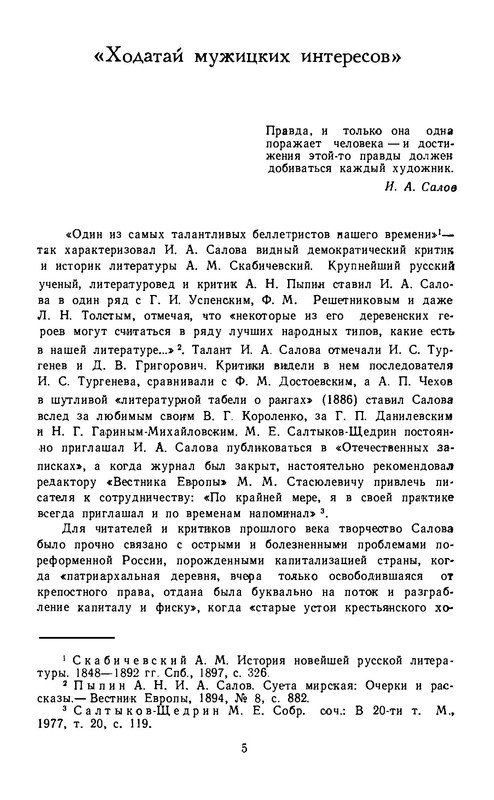 «Ходатай мужицких интересов»

Правда, и только она одна поражает человека — и достижения этой-то правды должен добиваться каждый художник.

И. А. Салов

«Один из самых талантливых беллетристов нашего времени»$^1$— так характеризовал И. А. Салова видный демократический критик и историк литературы А. М. Скабичевский. Крупнейший русский ученый, литературовед и критик А. Н. Пыпин ставил И. А. Салова в один ряд с Г. И. Успенским, Ф. М. Решетниковым и даже Л. Н. Толстым, отмечая, что «некоторые из его деревенских героев могут считаться в ряду лучших народных типов, какие есть в нашей литературе...»$^2$. Талант И. А. Салова отмечали И. С. Тургенев и Д. В. Григорович. Критики видели в нем последователя И. С. Тургенева, сравнивали с Ф. М. Достоевским, а А. П. Чехов в шутливой «литературной табели о рангах» (1886) ставил Салова вслед за любимым своим В. Г. Короленко, за Г. П. Данилевским и Н. Г. Гариным-Михайловским. М. Е. Салтыков-Щедрин постоянно приглашал И. А. Салова публиковаться в «Отечественных записках», а когда журнал был закрыт, настоятельно рекомендовал редактору «Вестника Европы» М. М. Стасюлевичу привлечь писателя к сотрудничеству: «По крайней мере, я в своей практике всегда приглашал и по временам напоминал»$^3$.

Для читателей и критиков прошлого века творчество Салова было прочно связано с острыми и болезненными проблемами пореформенной России, порожденными капитализацией страны, когда «патриархальная деревня, вчера только освободившаяся от крепостного права, отдана была буквально на поток и разграбление капиталу и фиску», когда «старые устои крестьянского хо-

$^1$ Скабичевский А. М. История новейшей русской литературы. 1848—1892 гг. Спб., 1897, с. 326.
$^2$ Пыпин А. Н. И. А. Салов. Суета мирская: Очерки и рассказы.— Вестник Европы, 1894, № 8, с. 882.
$^3$ Салтыков-Щедрин М. Е. Собр. соч.: В 20-ти т. М., 1977, т. 20, с. 119.

5